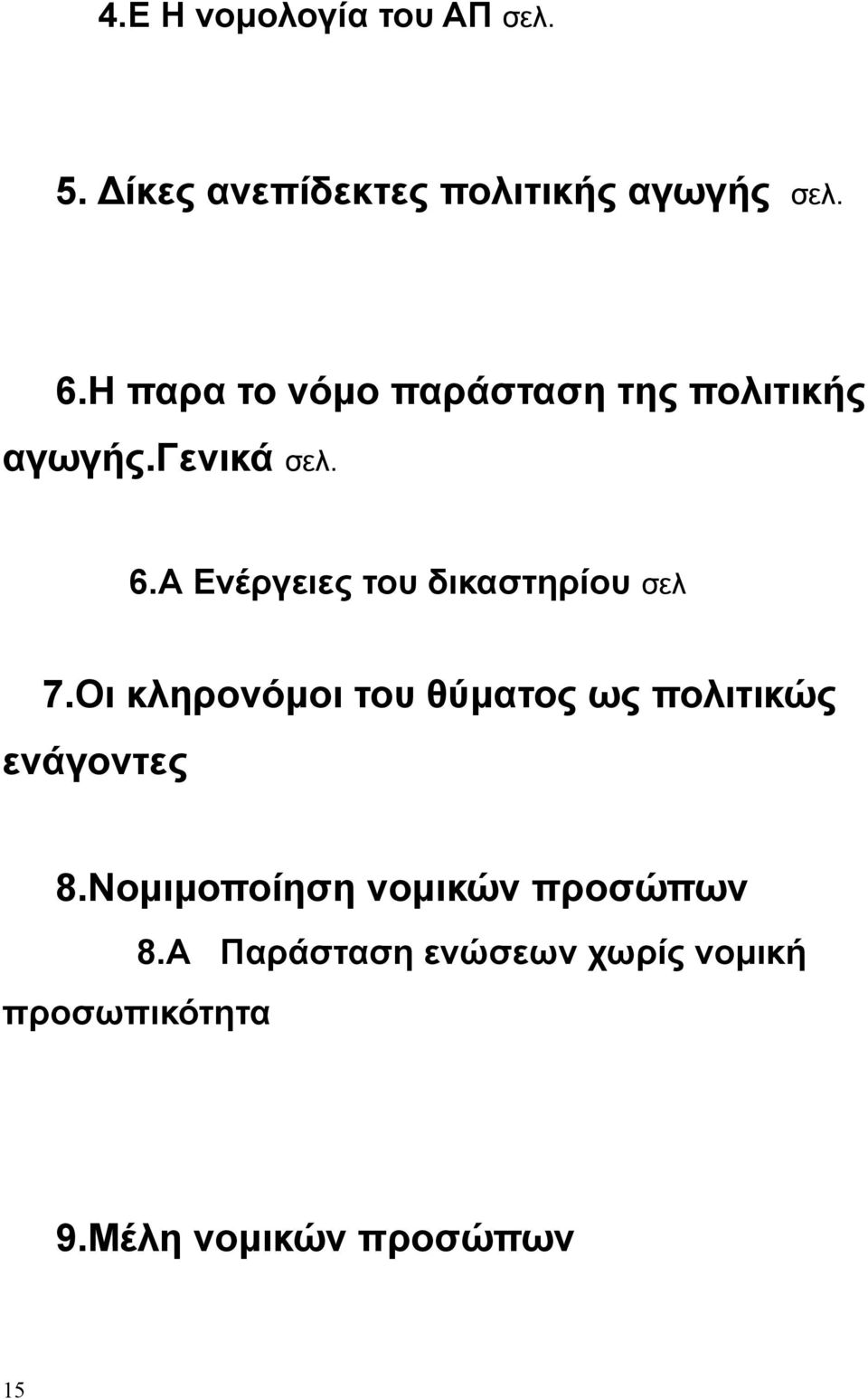 4.Ε Η νομολογία του ΑΠ σελ.

5. Δίκες ανεπίδεκτες πολιτικής αγωγής σελ.

6.Η παρα το νόμο παράσταση της πολιτικής αγωγής.Γενικά σελ.

6.Α Ενέργειες του δικαστηρίου σελ

7.Οι κληρονόμοι του θύματος ως πολιτικώς ενάγοντες

8.Νομιμοποίηση νομικών προσώπων

8.Α Παράσταση ενώσεων χωρίς νομική προσωπικότητα

9.Μέλη νομικών προσώπων

15